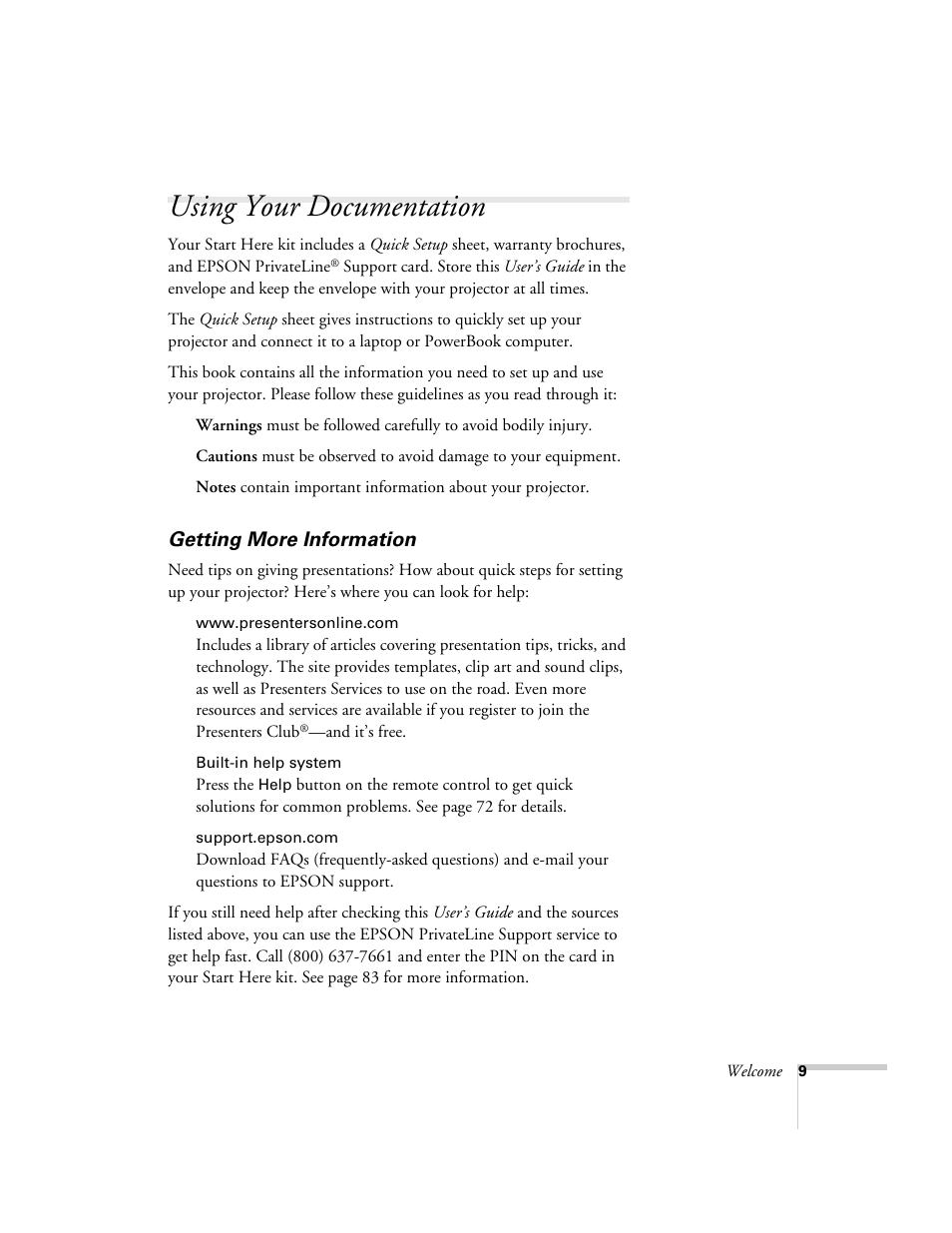 Using Your Documentation

Your Start Here kit includes a Quick Setup sheet, warranty brochures, and EPSON PrivateLine® Support card. Store this User's Guide in the envelope and keep the envelope with your projector at all times.

The Quick Setup sheet gives instructions to quickly set up your projector and connect it to a laptop or PowerBook computer.

This book contains all the information you need to set up and use your projector. Please follow these guidelines as you read through it:

Warnings must be followed carefully to avoid bodily injury.

Cautions must be observed to avoid damage to your equipment.

Notes contain important information about your projector.

Getting More Information

Need tips on giving presentations? How about quick steps for setting up your projector? Here's where you can look for help:

www.presentersonline.com
Includes a library of articles covering presentation tips, tricks, and technology. The site provides templates, clip art and sound clips, as well as Presenters Services to use on the road. Even more resources and services are available if you register to join the Presenters Club®—and it's free.

Built-in help system
Press the Help button on the remote control to get quick solutions for common problems. See page 72 for details.

support.epson.com
Download FAQs (frequently-asked questions) and e-mail your questions to EPSON support.

If you still need help after checking this User's Guide and the sources listed above, you can use the EPSON PrivateLine Support service to get help fast. Call (800) 637-7661 and enter the PIN on the card in your Start Here kit. See page 83 for more information.

Welcome 9